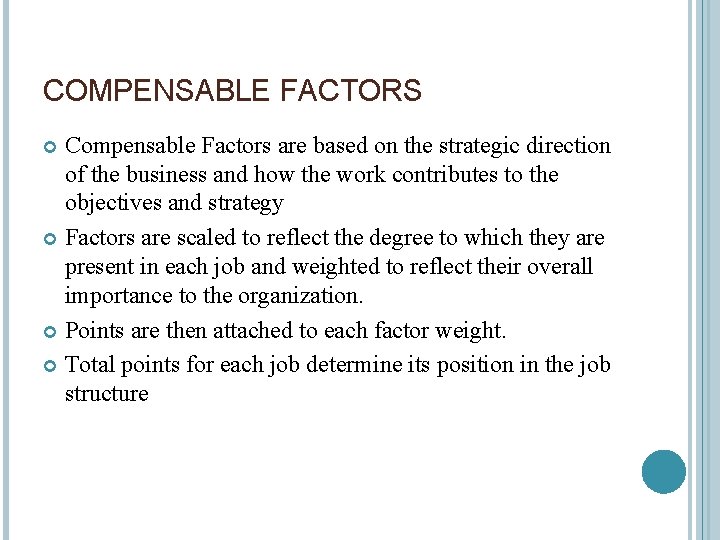 COMPENSABLE FACTORS

Compensable Factors are based on the strategic direction of the business and how the work contributes to the objectives and strategy

Factors are scaled to reflect the degree to which they are present in each job and weighted to reflect their overall importance to the organization.

Points are then attached to each factor weight.

Total points for each job determine its position in the job structure